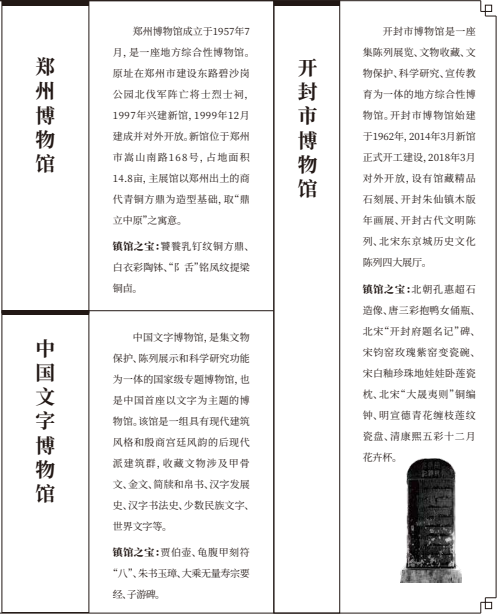 郑州博物馆

郑州博物馆成立于1957年7月，是一座地方综合性博物馆。原址在郑州市建设东路碧沙岗公园北伐军阵亡将士烈士祠，1997年兴建新馆，1999年12月建成并对外开放。新馆位于郑州市嵩山南路168号，占地面积14.8亩，主展馆以郑州出土的商代青铜方鼎为造型基础，取“鼎立中原”之寓意。

镇馆之宝：饕餮乳钉纹铜方鼎、白衣彩陶钵、“阝舌”铭凤纹提梁铜卣。

中国文字博物馆

中国文字博物馆，是集文物保护、陈列展示和科学研究功能为一体的国家级专题博物馆，也是中国首座以文字为主题的博物馆。该馆是一组具有现代建筑风格和殷商宫廷风韵的后现代派建筑群，收藏文物涉及甲骨文、金文、简牍和帛书、汉字发展史、汉字书法史、少数民族文字、世界文字等。

镇馆之宝：贾伯壶、龟腹甲刻符“八”、朱书玉璋、大乘无量寿宗要经、子游碑。

开封市博物馆

开封市博物馆是一座集陈列展览、文物收藏、文物保护、科学研究、宣传教育为一体的地方综合性博物馆。开封市博物馆始建于1962年，2014年3月新馆正式开工建设，2018年3月对外开放，设有馆藏精品石刻展、开封朱仙镇木版年画展、开封古代文明陈列、北宋东京城历史文化陈列四大展厅。

镇馆之宝：北朝孔惠超石造像、唐三彩抱鸭女俑瓶、北宋“开封府题名记”碑、宋钧窑玫瑰紫窑变瓷碗、宋白釉珍珠地娃娃卧莲瓷枕、北宋“大晟夷则”铜编钟、明宣德青花缠枝莲纹瓷盘、清康熙五彩十二月花卉杯。